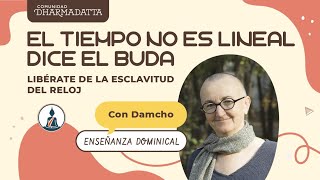 COMUNIDAD
DHARMADATTA

EL TIEMPO NO ES LINEAL DICE EL BUDA

LIBÉRATE DE LA ESCLAVITUD DEL RELOJ

Con Damcho

ENSEÑANZA DOMINICAL